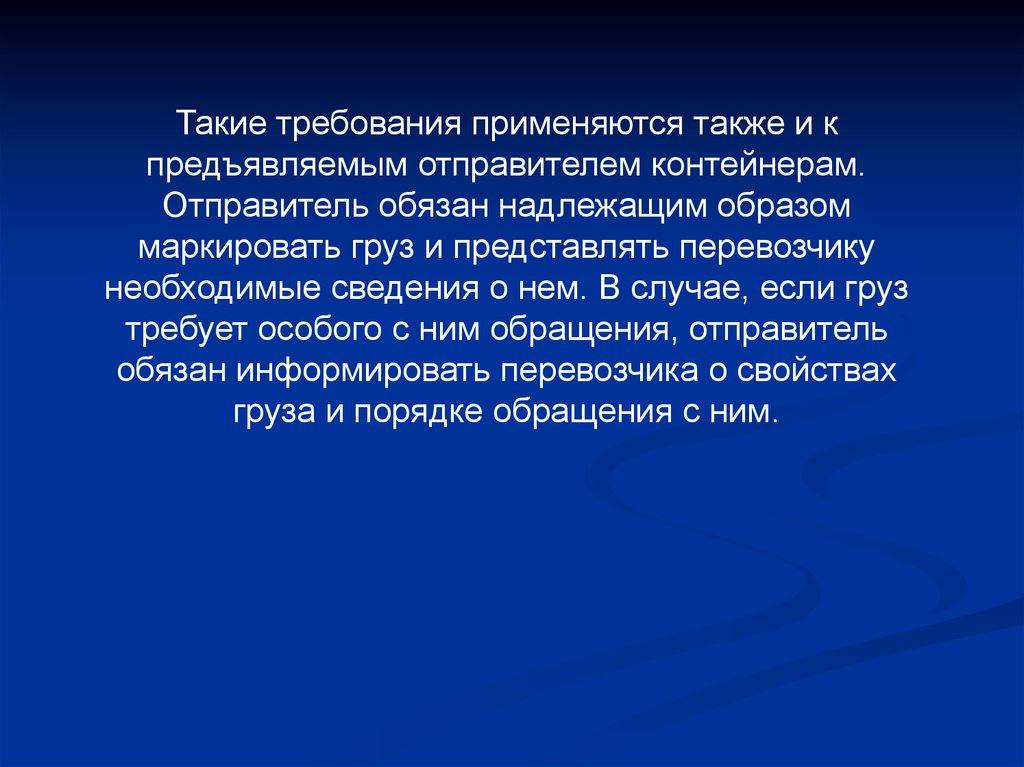 Такие требования применяются также и к предъявляемым отправителем контейнерам. Отправитель обязан надлежащим образом маркировать груз и представлять перевозчику необходимые сведения о нем. В случае, если груз требует особого с ним обращения, отправитель обязан информировать перевозчика о свойствах груза и порядке обращения с ним.